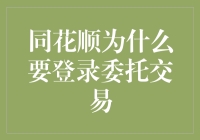 同花顺为什么要登录委托交易